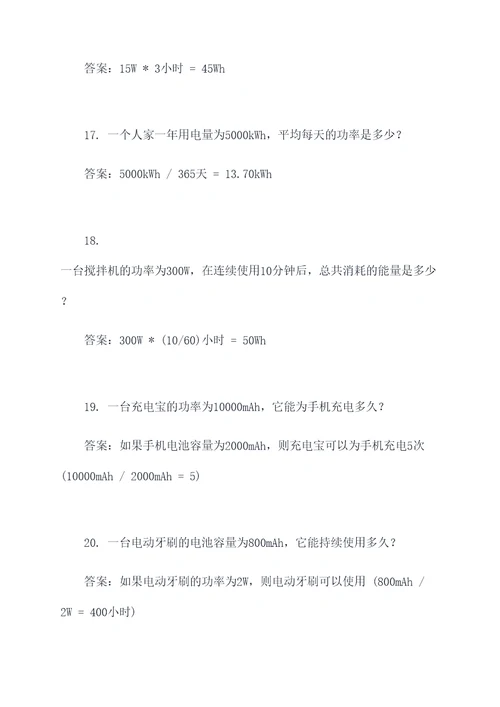 答案：15W * 3小时 = 45Wh

17. 一个人家一年用电量为5000kWh，平均每天的功率是多少？

答案：5000kWh / 365天 = 13.70kWh

18.
一台搅拌机的功率为300W，在连续使用10分钟后，总共消耗的能量是多少？

答案：300W * (10/60)小时 = 50Wh

19. 一台充电宝的功率为10000mAh，它能为手机充电多久？

答案：如果手机电池容量为2000mAh，则充电宝可以为手机充电5次 (10000mAh / 2000mAh = 5)

20. 一台电动牙刷的电池容量为800mAh，它能持续使用多久？

答案：如果电动牙刷的功率为2W，则电动牙刷可以使用 (800mAh / 2W = 400小时)